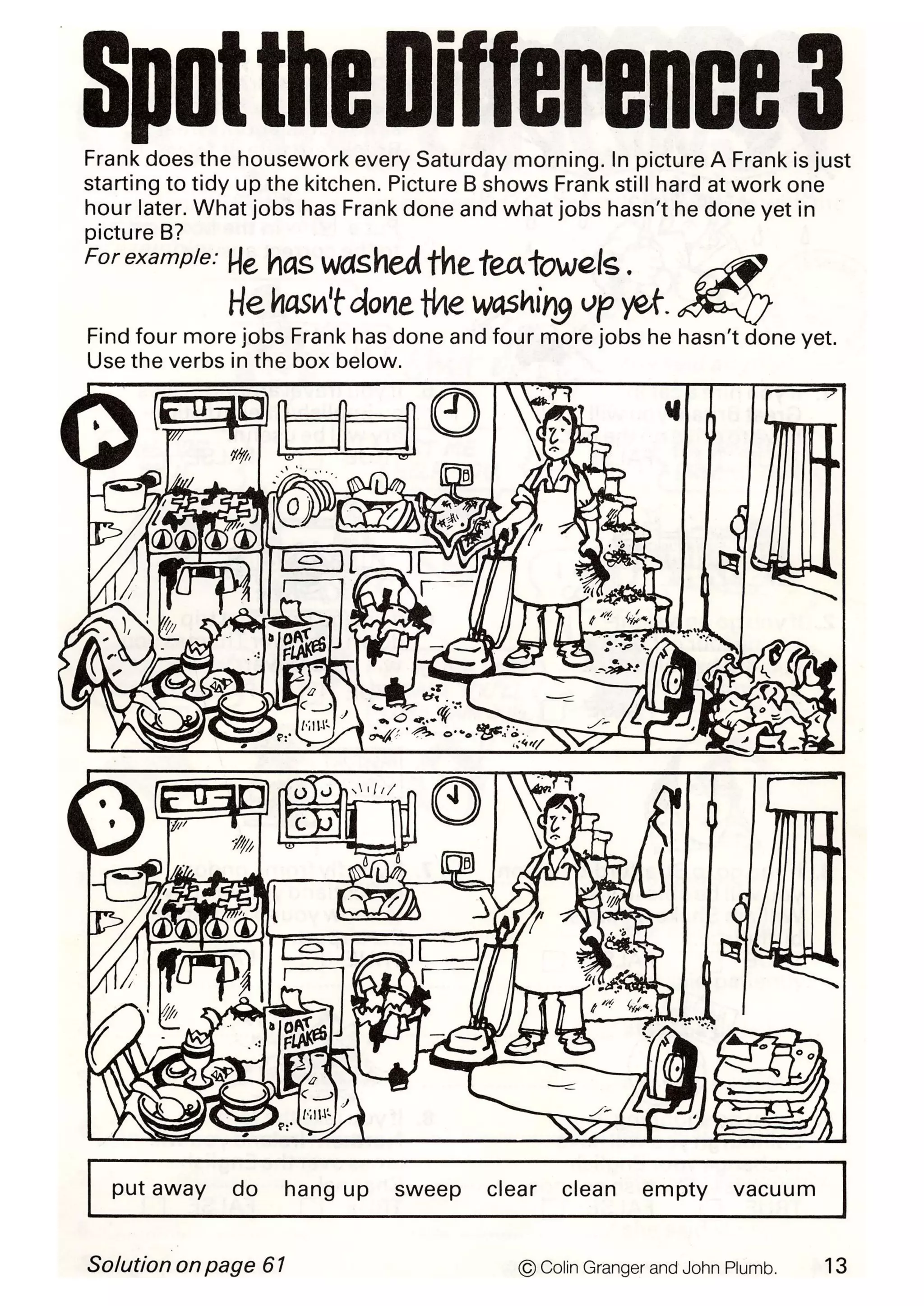 Spot the Difference 3

Frank does the housework every Saturday morning. In picture A Frank is just starting to tidy up the kitchen. Picture B shows Frank still hard at work one hour later. What jobs has Frank done and what jobs hasn't he done yet in picture B?

For example: He has washed the tea towels.
He hasn't done the washing up yet.

Find four more jobs Frank has done and four more jobs he hasn't done yet. Use the verbs in the box below.

A

OAT FLAKES

MILK

B

OAT FLAKES

MILK

put away do hang up sweep clear clean empty vacuum

Solution on page 61

© Colin Granger and John Plumb.

13